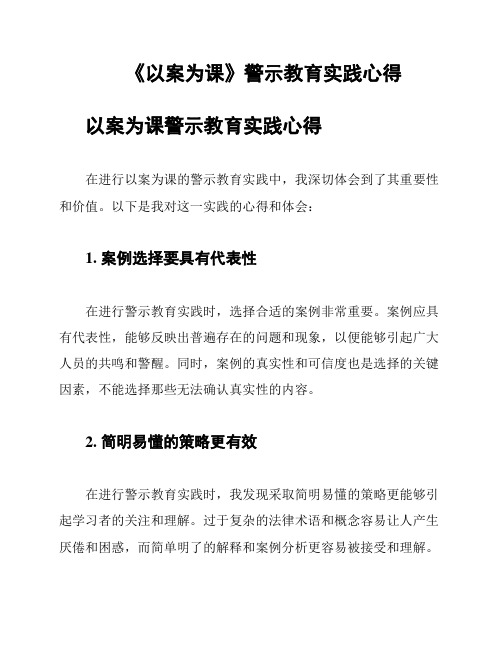 《以案为课》警示教育实践心得

以案为课警示教育实践心得

在进行以案为课的警示教育实践中，我深切体会到了其重要性和价值。以下是我对这一实践的心得和体会：

1. 案例选择要具有代表性

在进行警示教育实践时，选择合适的案例非常重要。案例应具有代表性，能够反映出普遍存在的问题和现象，以便能够引起广大人员的共鸣和警醒。同时，案例的真实性和可信度也是选择的关键因素，不能选择那些无法确认真实性的内容。

2. 简明易懂的策略更有效

在进行警示教育实践时，我发现采取简明易懂的策略更能够引起学习者的关注和理解。过于复杂的法律术语和概念容易让人产生厌倦和困惑，而简单明了的解释和案例分析更容易被接受和理解。